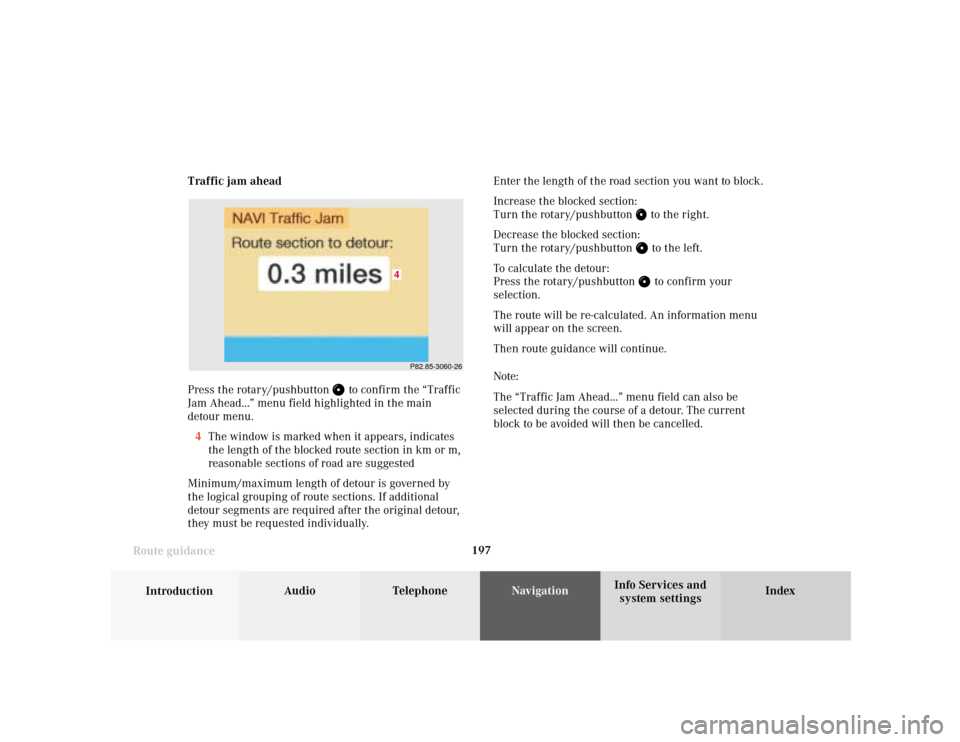 Traffic jam ahead

NAVI Traffic Jam

Route section to detour:

0.3 miles

4

P82.85-3060-26

Press the rotary/pushbutton to confirm the "Traffic Jam Ahead..." menu field highlighted in the main detour menu.

4 The window is marked when it appears, indicates the length of the blocked route section in km or m, reasonable sections of road are suggested

Minimum/maximum length of detour is governed by the logical grouping of route sections. If additional detour segments are required after the original detour, they must be requested individually.

Enter the length of the road section you want to block.

Increase the blocked section:
Turn the rotary/pushbutton to the right.

Decrease the blocked section:
Turn the rotary/pushbutton to the left.

To calculate the detour:
Press the rotary/pushbutton to confirm your selection.

The route will be re-calculated. An information menu will appear on the screen.

Then route guidance will continue.

Note:

The "Traffic Jam Ahead..." menu field can also be selected during the course of a detour. The current block to be avoided will then be cancelled.

Route guidance

197

Introduction

Audio

Telephone

Navigation

Info Services and system settings

Index

carmanualsonline.info